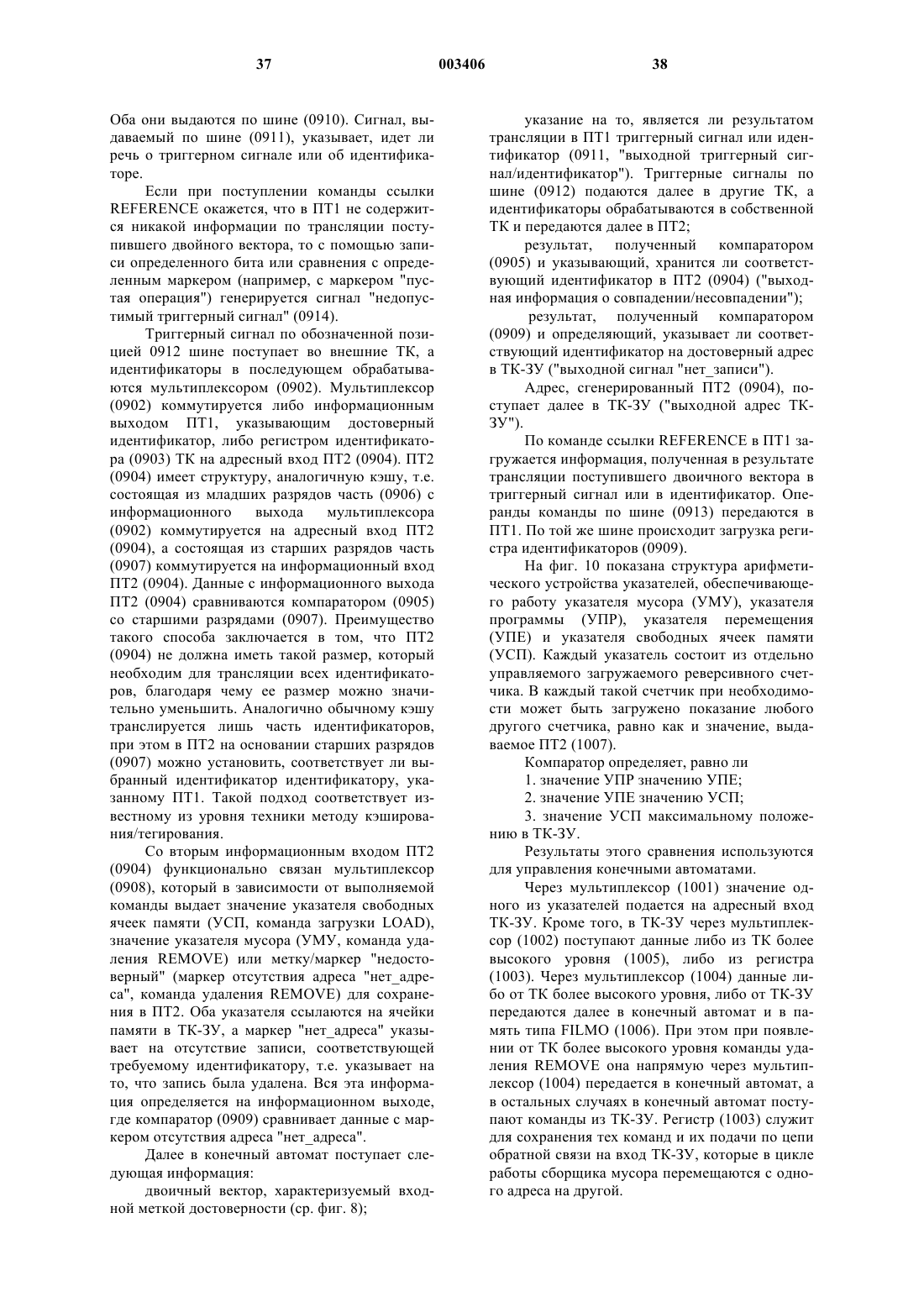 37 003406 38

Оба они выдаются по шине (0910). Сигнал, выдаваемый по шине (0911), указывает, идет ли речь о триггерном сигнале или об идентификаторе.

Если при поступлении команды ссылки REFERENCE окажется, что в ПТ1 не содержится никакой информации по трансляции поступившего двойного вектора, то с помощью записи определенного бита или сравнения с определенным маркером (например, с маркером "пустая операция") генерируется сигнал "недопустимый триггерный сигнал" (0914).

Триггерный сигнал по обозначенной позицией 0912 шине поступает во внешние ТК, а идентификаторы в последующем обрабатываются мультиплексором (0902). Мультиплексор (0902) коммутируется либо информационным выходом ПТ1, указывающим достоверный идентификатор, либо регистром идентификатора (0903) ТК на адресный вход ПТ2 (0904). ПТ2 (0904) имеет структуру, аналогичную кэшу, т.е. состоящая из младших разрядов часть (0906) с информационного выхода мультиплексора (0902) коммутируется на адресный вход ПТ2 (0904), а состоящая из старших разрядов часть (0907) коммутируется на информационный вход ПТ2 (0904). Данные с информационного выхода ПТ2 (0904) сравниваются компаратором (0905) со старшими разрядами (0907). Преимущество такого способа заключается в том, что ПТ2 (0904) не должна иметь такой размер, который необходим для трансляции всех идентификаторов, благодаря чему ее размер можно значительно уменьшить. Аналогично обычному кэшу транслируется лишь часть идентификаторов, при этом в ПТ2 на основании старших разрядов (0907) можно установить, соответствует ли выбранный идентификатор идентификатору, указанному ПТ1. Такой подход соответствует известному из уровня техники методу кэширования/тегирования.

Со вторым информационным входом ПТ2 (0904) функционально связан мультиплексор (0908), который в зависимости от выполняемой команды выдает значение указателя свободных ячеек памяти (УСП, команда загрузки LOAD), значение указателя мусора (УМУ, команда удаления REMOVE) или метку/маркер "недостоверный" (маркер отсутствия адреса "нет_адреса", команда удаления REMOVE) для сохранения в ПТ2. Оба указателя ссылаются на ячейки памяти в ТК-ЗУ, а маркер "нет_адреса" указывает на отсутствие записи, соответствующей требуемому идентификатору, т.е. указывает на то, что запись была удалена. Вся эта информация определяется на информационном выходе, где компаратор (0909) сравнивает данные с маркером отсутствия адреса "нет_адреса".

Далее в конечный автомат поступает следующая информация:

двоичный вектор, характеризуемый входной меткой достоверности (ср. фиг. 8);

указание на то, является ли результатом трансляции в ПТ1 триггерный сигнал или идентификатор (0911, "выходной триггерный сигнал/идентификатор"). Триггерные сигналы по шине (0912) подаются далее в другие ТК, а идентификаторы обрабатываются в собственной ТК и передаются далее в ПТ2;

результат, полученный компаратором (0905) и указывающий, хранится ли соответствующий идентификатор в ПТ2 (0904) ("выходная информация о совпадении/несовпадении");

результат, полученный компаратором (0909) и определяющий, указывает ли соответствующий идентификатор на достоверный адрес в ТК-ЗУ ("выходной сигнал "нет_записи").

Адрес, сгенерированный ПТ2 (0904), поступает далее в ТК-ЗУ ("выходной адрес ТК-ЗУ").

По команде ссылки REFERENCE в ПТ1 загружается информация, полученная в результате трансляции поступившего двоичного вектора в триггерный сигнал или в идентификатор. Операнды команды по шине (0913) передаются в ПТ1. По той же шине происходит загрузка регистра идентификаторов (0909).

На фиг. 10 показана структура арифметического устройства указателей, обеспечивающего работу указателя мусора (УМУ), указателя программы (УПР), указателя перемещения (УПЕ) и указателя свободных ячеек памяти (УСП). Каждый указатель состоит из отдельно управляемого загружаемого реверсивного счетчика. В каждый такой счетчик при необходимости может быть загружено показание любого другого счетчика, равно как и значение, выдаваемое ПТ2 (1007).

Компаратор определяет, равно ли

1. значение УПР значению УПЕ;

2. значение УПЕ значению УСП;

3. значение УСП максимальному положению в ТК-ЗУ.

Результаты этого сравнения используются для управления конечными автоматами.

Через мультиплексор (1001) значение одного из указателей подается на адресный вход ТК-ЗУ. Кроме того, в ТК-ЗУ через мультиплексор (1002) поступают данные либо из ТК более высокого уровня (1005), либо из регистра (1003). Через мультиплексор (1004) данные либо от ТК более высокого уровня, либо от ТК-ЗУ передаются далее в конечный автомат и в память типа FILMO (1006). При этом при появлении от ТК более высокого уровня команды удаления REMOVE она напрямую через мультиплексор (1004) передается в конечный автомат, а в остальных случаях в конечный автомат поступают команды из ТК-ЗУ. Регистр (1003) служит для сохранения тех команд и их подачи по цепи обратной связи на вход ТК-ЗУ, которые в цикле работы сборщика мусора перемещаются с одного адреса на другой.